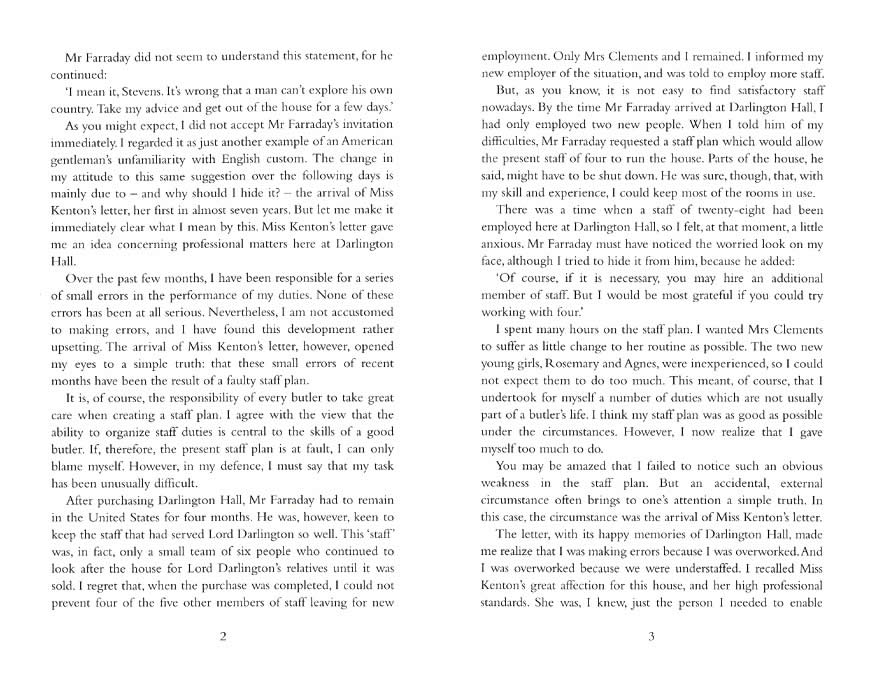 Mr Farraday did not seem to understand this statement, for he continued:

'I mean it, Stevens. It's wrong that a man can't explore his own country. Take my advice and get out of the house for a few days.'

As you might expect, I did not accept Mr Farraday's invitation immediately. I regarded it as just another example of an American gentleman's unfamiliarity with English custom. The change in my attitude to this same suggestion over the following days is mainly due to – and why should I hide it? – the arrival of Miss Kenton's letter, her first in almost seven years. But let me make it immediately clear what I mean by this. Miss Kenton's letter gave me an idea concerning professional matters here at Darlington Hall.

Over the past few months, I have been responsible for a series of small errors in the performance of my duties. None of these errors has been at all serious. Nevertheless, I am not accustomed to making errors, and I have found this development rather upsetting. The arrival of Miss Kenton's letter, however, opened my eyes to a simple truth: that these small errors of recent months have been the result of a faulty staff plan.

It is, of course, the responsibility of every butler to take great care when creating a staff plan. I agree with the view that the ability to organize staff duties is central to the skills of a good butler. If, therefore, the present staff plan is at fault, I can only blame myself. However, in my defence, I must say that my task has been unusually difficult.

After purchasing Darlington Hall, Mr Farraday had to remain in the United States for four months. He was, however, keen to keep the staff that had served Lord Darlington so well. This 'staff' was, in fact, only a small team of six people who continued to look after the house for Lord Darlington's relatives until it was sold. I regret that, when the purchase was completed, I could not prevent four of the five other members of staff leaving for new

2

employment. Only Mrs Clements and I remained. I informed my new employer of the situation, and was told to employ more staff.

But, as you know, it is not easy to find satisfactory staff nowadays. By the time Mr Farraday arrived at Darlington Hall, I had only employed two new people. When I told him of my difficulties, Mr Farraday requested a staff plan which would allow the present staff of four to run the house. Parts of the house, he said, might have to be shut down. He was sure, though, that, with my skill and experience, I could keep most of the rooms in use.

There was a time when a staff of twenty-eight had been employed here at Darlington Hall, so I felt, at that moment, a little anxious. Mr Farraday must have noticed the worried look on my face, although I tried to hide it from him, because he added:

'Of course, if it is necessary, you may hire an additional member of staff. But I would be most grateful if you could try working with four.'

I spent many hours on the staff plan. I wanted Mrs Clements to suffer as little change to her routine as possible. The two new young girls, Rosemary and Agnes, were inexperienced, so I could not expect them to do too much. This meant, of course, that I undertook for myself a number of duties which are not usually part of a butler's life. I think my staff plan was as good as possible under the circumstances. However, I now realize that I gave myself too much to do.

You may be amazed that I failed to notice such an obvious weakness in the staff plan. But an accidental, external circumstance often brings to one's attention a simple truth. In this case, the circumstance was the arrival of Miss Kenton's letter.

The letter, with its happy memories of Darlington Hall, made me realize that I was making errors because I was overworked. And I was overworked because we were understaffed. I recalled Miss Kenton's great affection for this house, and her high professional standards. She was, I knew, just the person I needed to enable

3